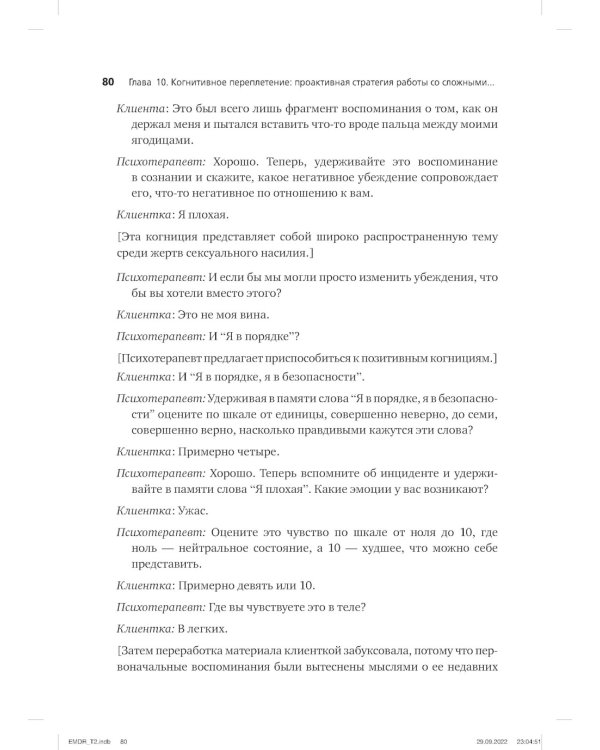 80 Глава 10. Когнитивное переплетение: проактивная стратегия работы со сложными...

Клиента: Это был всего лишь фрагмент воспоминания о том, как он держал меня и пытался вставить что-то вроде пальца между моими ягодицами.

Психотерапевт: Хорошо. Теперь, удерживайте это воспоминание в сознании и скажите, какое негативное убеждение сопровождает его, что-то негативное по отношению к вам.

Клиентка: Я плохая.

[Эта когниция представляет собой широко распространенную тему среди жертв сексуального насилия.]

Психотерапевт: И если бы мы могли просто изменить убеждения, что бы вы хотели вместо этого?

Клиентка: Это не моя вина.

Психотерапевт: И "Я в порядке"?

[Психотерапевт предлагает приспособиться к позитивным когнициям.]

Клиентка: И "Я в порядке, я в безопасности".

Психотерапевт: Удерживая в памяти слова "Я в порядке, я в безопасности" оцените по шкале от единицы, совершенно неверно, до семи, совершенно верно, насколько правдивыми кажутся эти слова?

Клиентка: Примерно четыре.

Психотерапевт: Хорошо. Теперь вспомните об инциденте и удерживайте в памяти слова "Я плохая". Какие эмоции у вас возникают?

Клиентка: Ужас.

Психотерапевт: Оцените это чувство по шкале от ноля до 10, где ноль — нейтральное состояние, а 10 — худшее, что можно себе представить.

Клиентка: Примерно девять или 10.

Психотерапевт: Где вы чувствуете это в теле?

Клиентка: В легких.

[Затем переработка материала клиенткой забуксовала, потому что первоначальные воспоминания были вытеснены мыслями о ее недавних

EMDR_T2.indb 80 29.09.2022 23:04:51